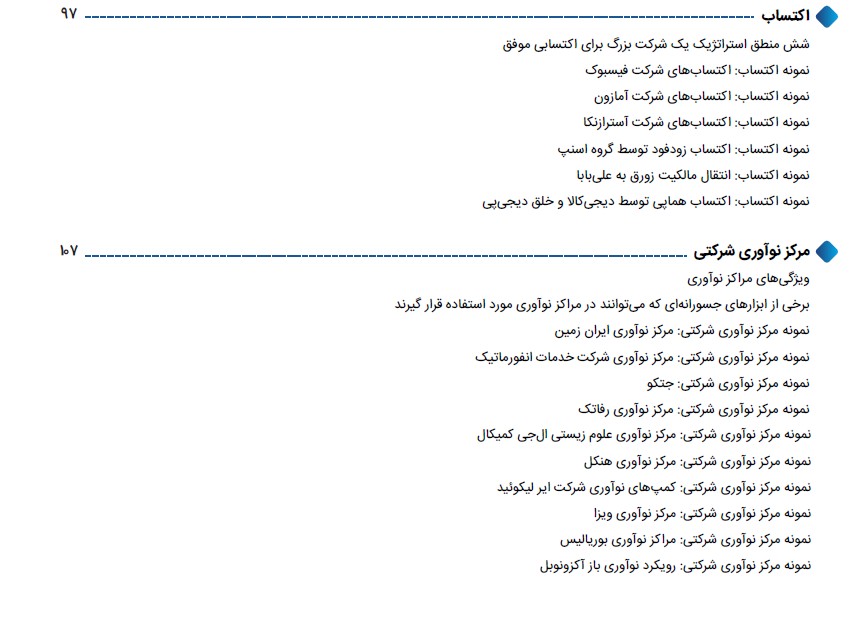 اکتساب ۹۷

شش منطق استراتژیک یک شرکت بزرگ برای اکتسابی موفق

نمونه اکتساب: اکتساب‌های شرکت فیسبوک

نمونه اکتساب: اکتساب‌های شرکت آمازون

نمونه اکتساب: اکتساب‌های شرکت آسترازنکا

نمونه اکتساب: اکتساب زودفود توسط گروه اسنپ

نمونه اکتساب: انتقال مالکیت زورق به علی‌بابا

نمونه اکتساب: اکتساب هماپی توسط دیجی‌کالا و خلق دیجی‌پی

مرکز نوآوری شرکتی ۱۰۷

ویژگی‌های مراکز نوآوری

برخی از ابزارهای جسورانه‌ای که می‌توانند در مراکز نوآوری مورد استفاده قرار گیرند

نمونه مرکز نوآوری شرکتی: مرکز نوآوری ایران زمین

نمونه مرکز نوآوری شرکتی: مرکز نوآوری شرکت خدمات انفورماتیک

نمونه مرکز نوآوری شرکتی: جتکو

نمونه مرکز نوآوری شرکتی: مرکز نوآوری رفاتک

نمونه مرکز نوآوری شرکتی: مرکز نوآوری علوم زیستی ال‌جی کمیکال

نمونه مرکز نوآوری شرکتی: مرکز نوآوری هنکل

نمونه مرکز نوآوری شرکتی: کمپ‌های نوآوری شرکت ایر لیکوئید

نمونه مرکز نوآوری شرکتی: مرکز نوآوری ویزا

نمونه مرکز نوآوری شرکتی: مراکز نوآوری بوریالیس

نمونه مرکز نوآوری شرکتی: رویکرد نوآوری باز آکزونوبل